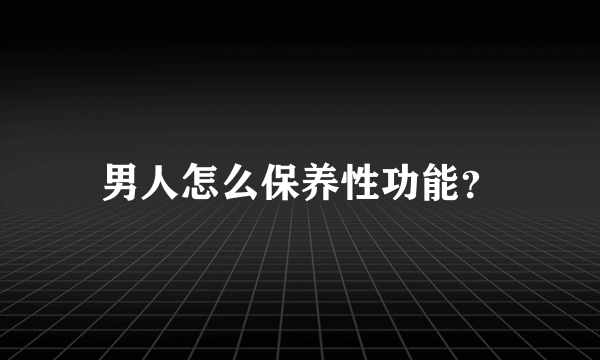 男人怎么保养性功能?